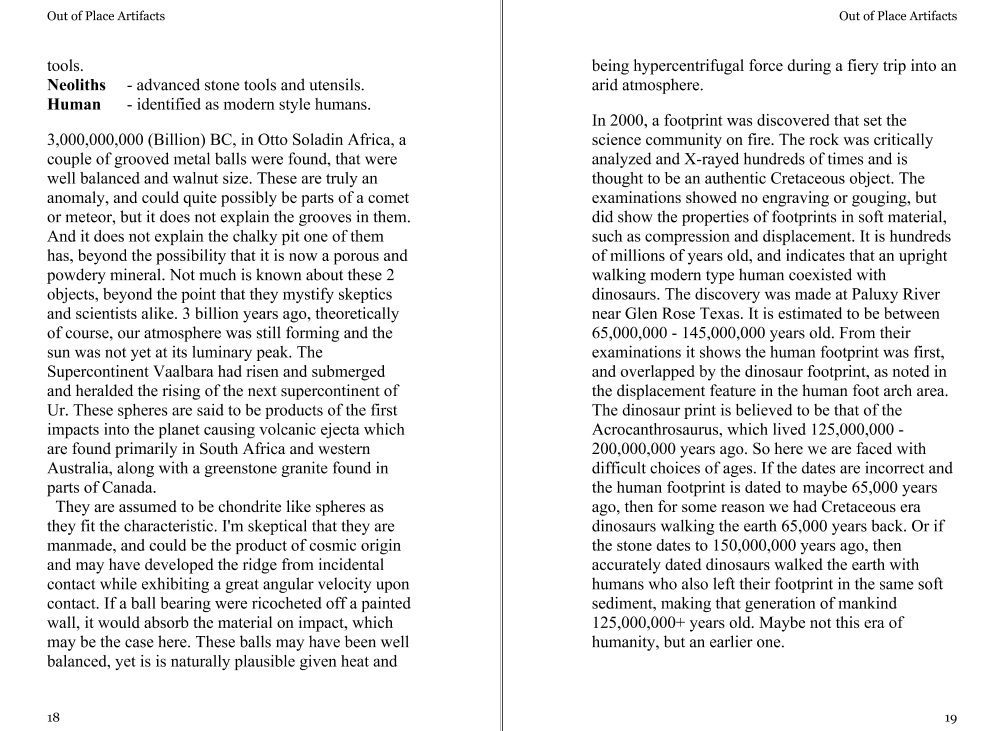 Out of Place Artifacts

tools.
**Neoliths** - advanced stone tools and utensils.
**Human** - identified as modern style humans.

3,000,000,000 (Billion) BC, in Otto Soladin Africa, a couple of grooved metal balls were found, that were well balanced and walnut size. These are truly an anomaly, and could quite possibly be parts of a comet or meteor, but it does not explain the grooves in them. And it does not explain the chalky pit one of them has, beyond the possibility that it is now a porous and powdery mineral. Not much is known about these 2 objects, beyond the point that they mystify skeptics and scientists alike. 3 billion years ago, theoretically of course, our atmosphere was still forming and the sun was not yet at its luminary peak. The Supercontinent Vaalbara had risen and submerged and heralded the rising of the next supercontinent of Ur. These spheres are said to be products of the first impacts into the planet causing volcanic ejecta which are found primarily in South Africa and western Australia, along with a greenstone granite found in parts of Canada.
They are assumed to be chondrite like spheres as they fit the characteristic. I'm skeptical that they are manmade, and could be the product of cosmic origin and may have developed the ridge from incidental contact while exhibiting a great angular velocity upon contact. If a ball bearing were ricocheted off a painted wall, it would absorb the material on impact, which may be the case here. These balls may have been well balanced, yet is is naturally plausible given heat and

18

Out of Place Artifacts

being hypercentrifugal force during a fiery trip into an arid atmosphere.

In 2000, a footprint was discovered that set the science community on fire. The rock was critically analyzed and X-rayed hundreds of times and is thought to be an authentic Cretaceous object. The examinations showed no engraving or gouging, but did show the properties of footprints in soft material, such as compression and displacement. It is hundreds of millions of years old, and indicates that an upright walking modern type human coexisted with dinosaurs. The discovery was made at Paluxy River near Glen Rose Texas. It is estimated to be between 65,000,000 - 145,000,000 years old. From their examinations it shows the human footprint was first, and overlapped by the dinosaur footprint, as noted in the displacement feature in the human foot arch area. The dinosaur print is believed to be that of the Acrocanthrosaurus, which lived 125,000,000 - 200,000,000 years ago. So here we are faced with difficult choices of ages. If the dates are incorrect and the human footprint is dated to maybe 65,000 years ago, then for some reason we had Cretaceous era dinosaurs walking the earth 65,000 years back. Or if the stone dates to 150,000,000 years ago, then accurately dated dinosaurs walked the earth with humans who also left their footprint in the same soft sediment, making that generation of mankind 125,000,000+ years old. Maybe not this era of humanity, but an earlier one.

19